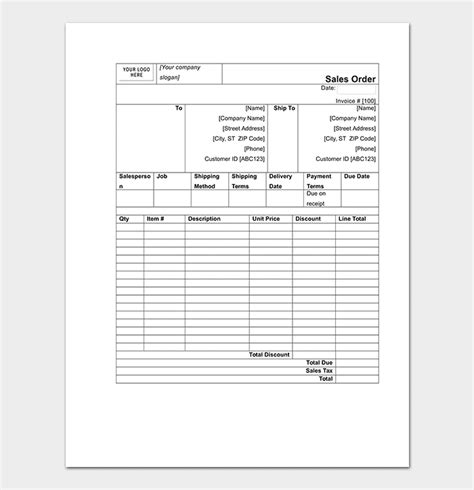 YOUR LOGO HERE

[Your company slogan]

Sales Order

Date:

Invoice # [100]

To

[Name]
[Company Name]
[Street Address]
[City, ST ZIP Code]
[Phone]
Customer ID [ABC123]

Ship To

[Name]
[Company Name]
[Street Address]
[City, ST ZIP Code]
[Phone]
Customer ID [ABC123]

| Salesperson | Job | Shipping Method | Shipping Terms | Delivery Date | Payment Terms | Due Date |
|---|---|---|---|---|---|---|
| | | | | | Due on receipt | |

| Qty | Item # | Description | Unit Price | Discount | Line Total |
|---|---|---|---|---|---|
| | | | | | |
| | | | | | |
| | | | | | |
| | | | | | |
| | | | | | |
| | | | | | |
| | | | | | |
| | | | | | |
| | | | | | |
| | | | | | |
| | | | | | |
| | | | | | |
| | | | | | |
| | | | | | |
| | | | | | |
| | | | | | |
| | | | Total Discount | | |
| | | | | Total Due | |
| | | | | Sales Tax | |
| | | | | Total | |